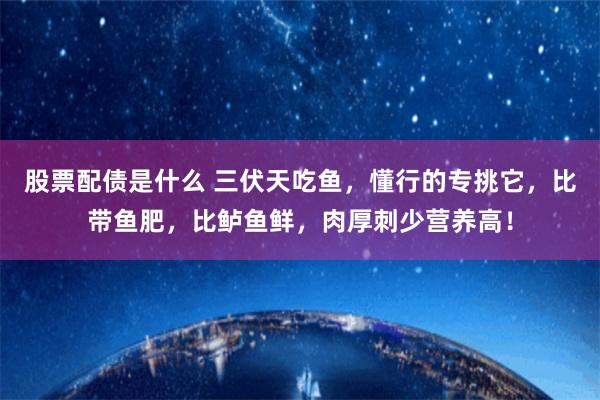 股票配债是什么 三伏天吃鱼，懂行的专挑它，比带鱼肥，比鲈鱼鲜，肉厚刺少营养高！